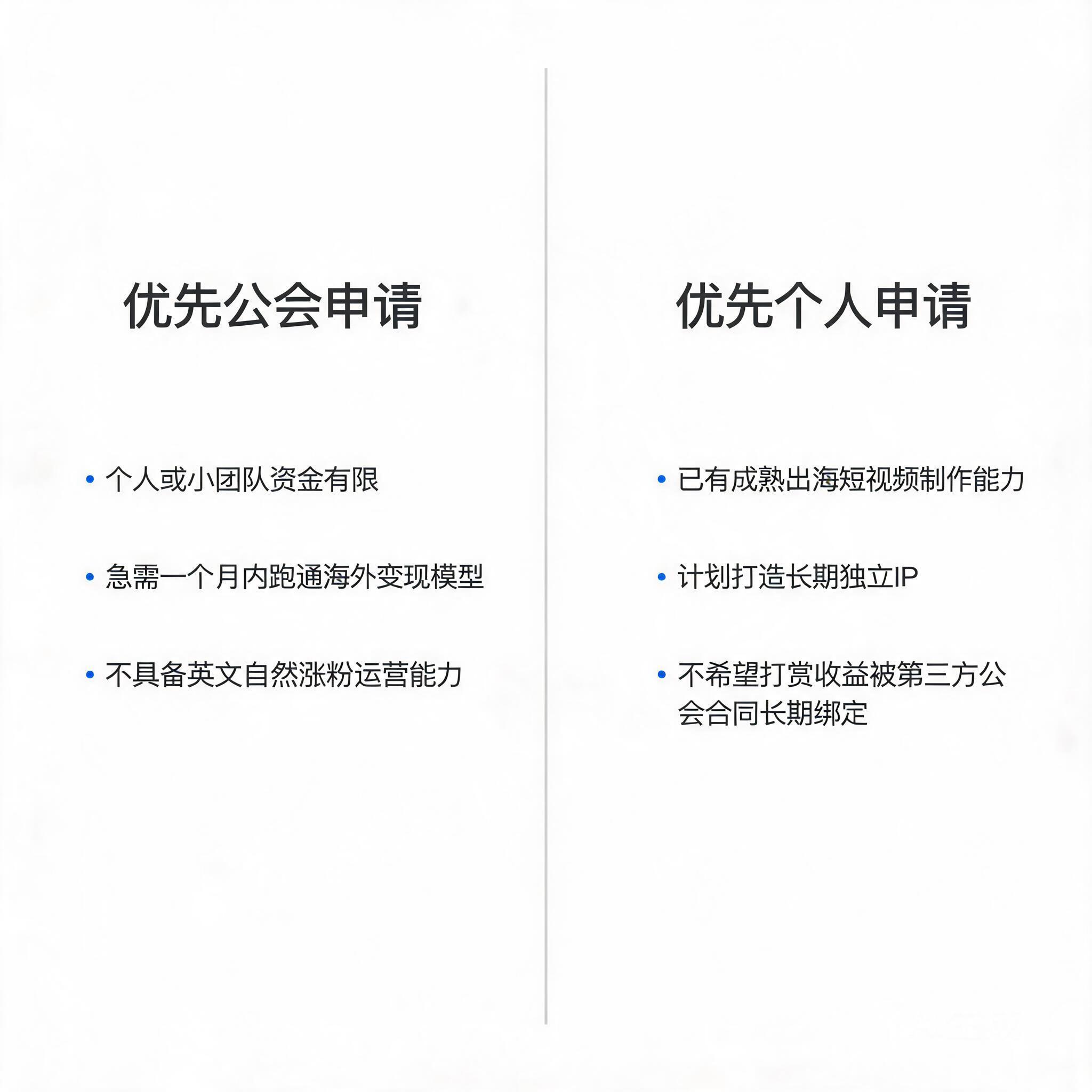 优先公会申请

• 个人或小团队资金有限

• 急需一个月内跑通海外变现模型

• 不具备英文自然涨粉运营能力

优先个人申请

• 已有成熟出海短视频制作能力

• 计划打造长期独立IP

• 不希望打赏收益被第三方公会合同长期绑定